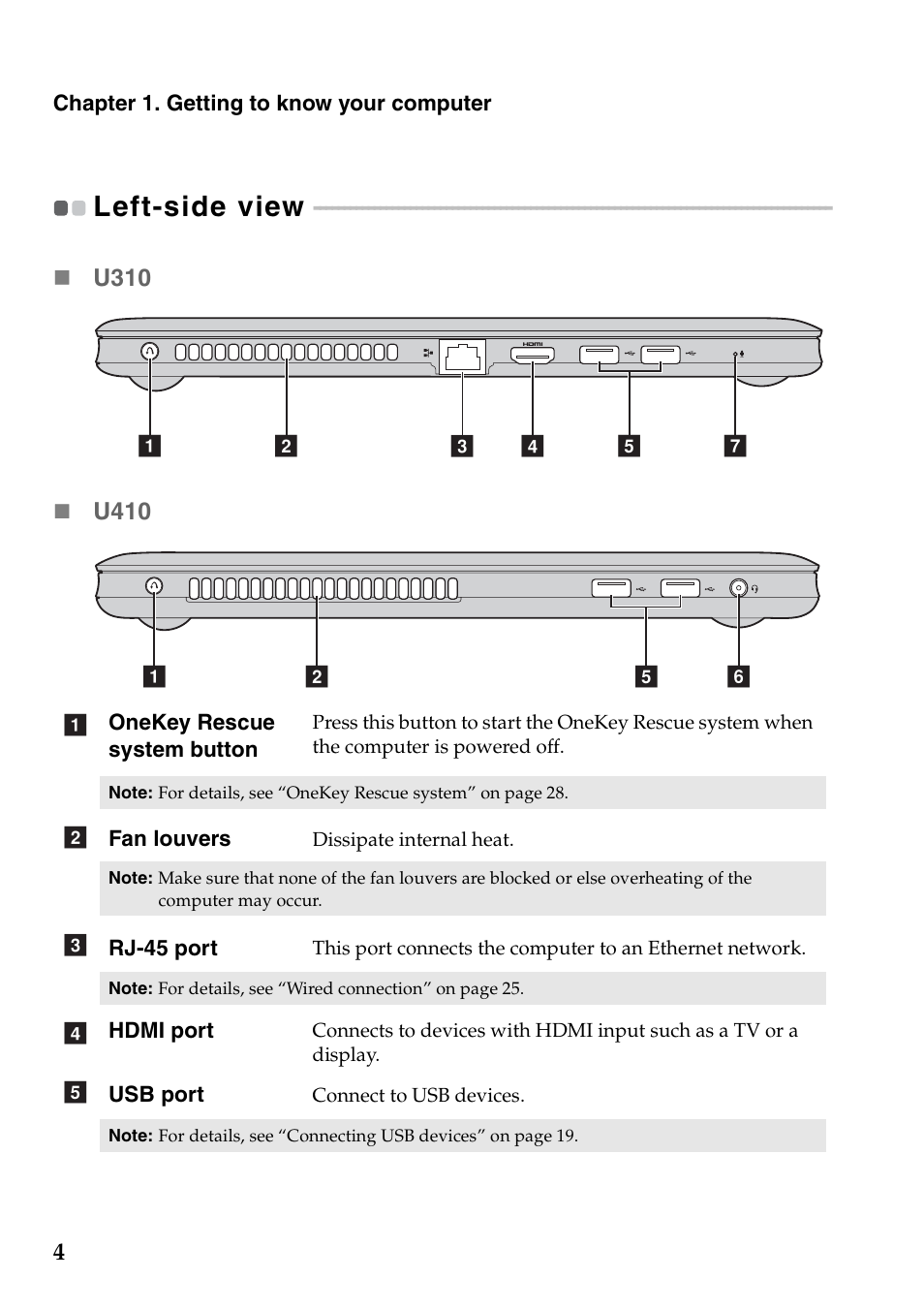 Chapter 1. Getting to know your computer

Left-side view

U310

HDMI

1 2 3 4 5 7

U410

1 2 5 6

1 OneKey Rescue system button Press this button to start the OneKey Rescue system when the computer is powered off.

Note: For details, see “OneKey Rescue system” on page 28.

2 Fan louvers Dissipate internal heat.

Note: Make sure that none of the fan louvers are blocked or else overheating of the computer may occur.

3 RJ-45 port This port connects the computer to an Ethernet network.

Note: For details, see “Wired connection” on page 25.

4 HDMI port Connects to devices with HDMI input such as a TV or a display.

5 USB port Connect to USB devices.

Note: For details, see “Connecting USB devices” on page 19.

4